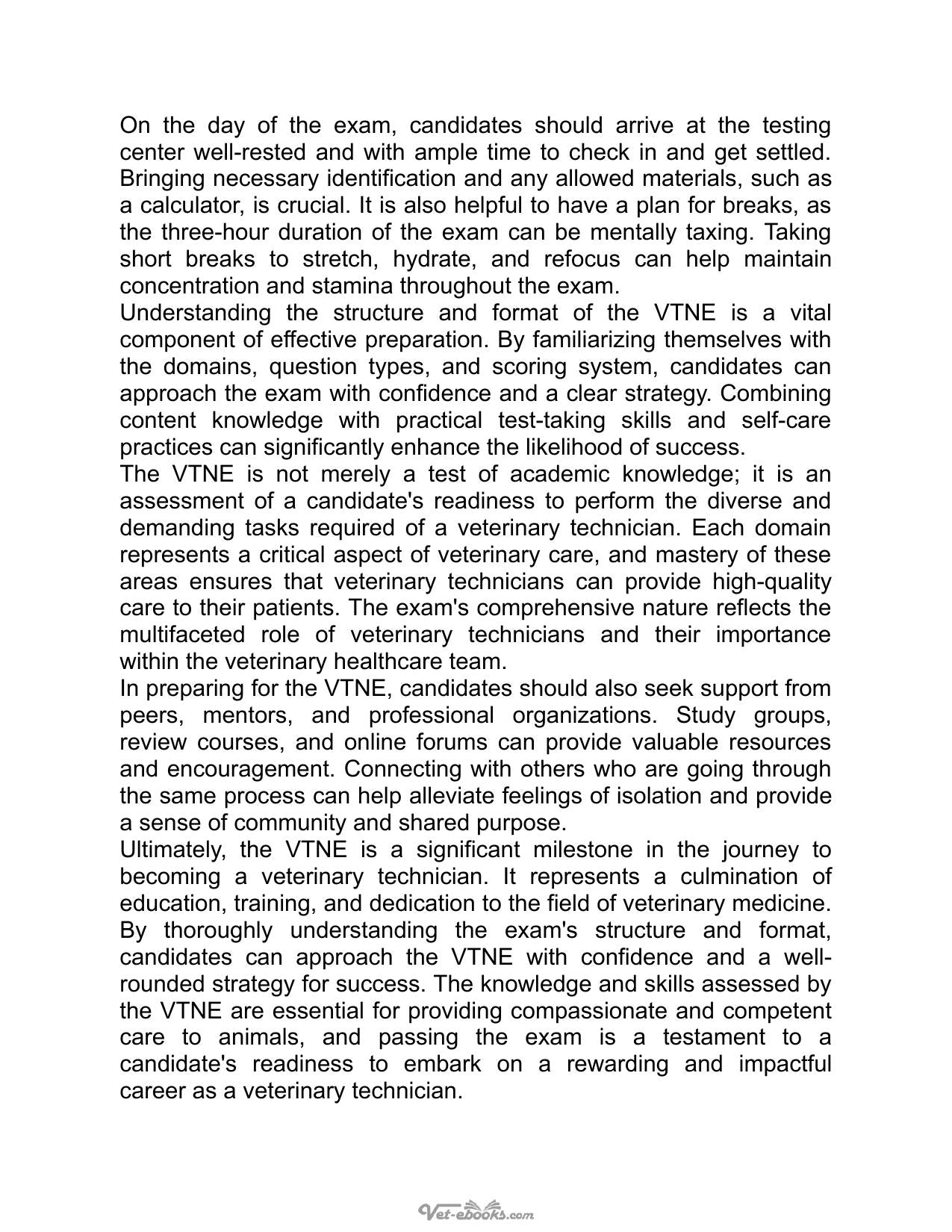 On the day of the exam, candidates should arrive at the testing center well-rested and with ample time to check in and get settled. Bringing necessary identification and any allowed materials, such as a calculator, is crucial. It is also helpful to have a plan for breaks, as the three-hour duration of the exam can be mentally taxing. Taking short breaks to stretch, hydrate, and refocus can help maintain concentration and stamina throughout the exam.

Understanding the structure and format of the VTNE is a vital component of effective preparation. By familiarizing themselves with the domains, question types, and scoring system, candidates can approach the exam with confidence and a clear strategy. Combining content knowledge with practical test-taking skills and self-care practices can significantly enhance the likelihood of success.

The VTNE is not merely a test of academic knowledge; it is an assessment of a candidate's readiness to perform the diverse and demanding tasks required of a veterinary technician. Each domain represents a critical aspect of veterinary care, and mastery of these areas ensures that veterinary technicians can provide high-quality care to their patients. The exam's comprehensive nature reflects the multifaceted role of veterinary technicians and their importance within the veterinary healthcare team.

In preparing for the VTNE, candidates should also seek support from peers, mentors, and professional organizations. Study groups, review courses, and online forums can provide valuable resources and encouragement. Connecting with others who are going through the same process can help alleviate feelings of isolation and provide a sense of community and shared purpose.

Ultimately, the VTNE is a significant milestone in the journey to becoming a veterinary technician. It represents a culmination of education, training, and dedication to the field of veterinary medicine. By thoroughly understanding the exam's structure and format, candidates can approach the VTNE with confidence and a well-rounded strategy for success. The knowledge and skills assessed by the VTNE are essential for providing compassionate and competent care to animals, and passing the exam is a testament to a candidate's readiness to embark on a rewarding and impactful career as a veterinary technician.

Vet-ebooks.com